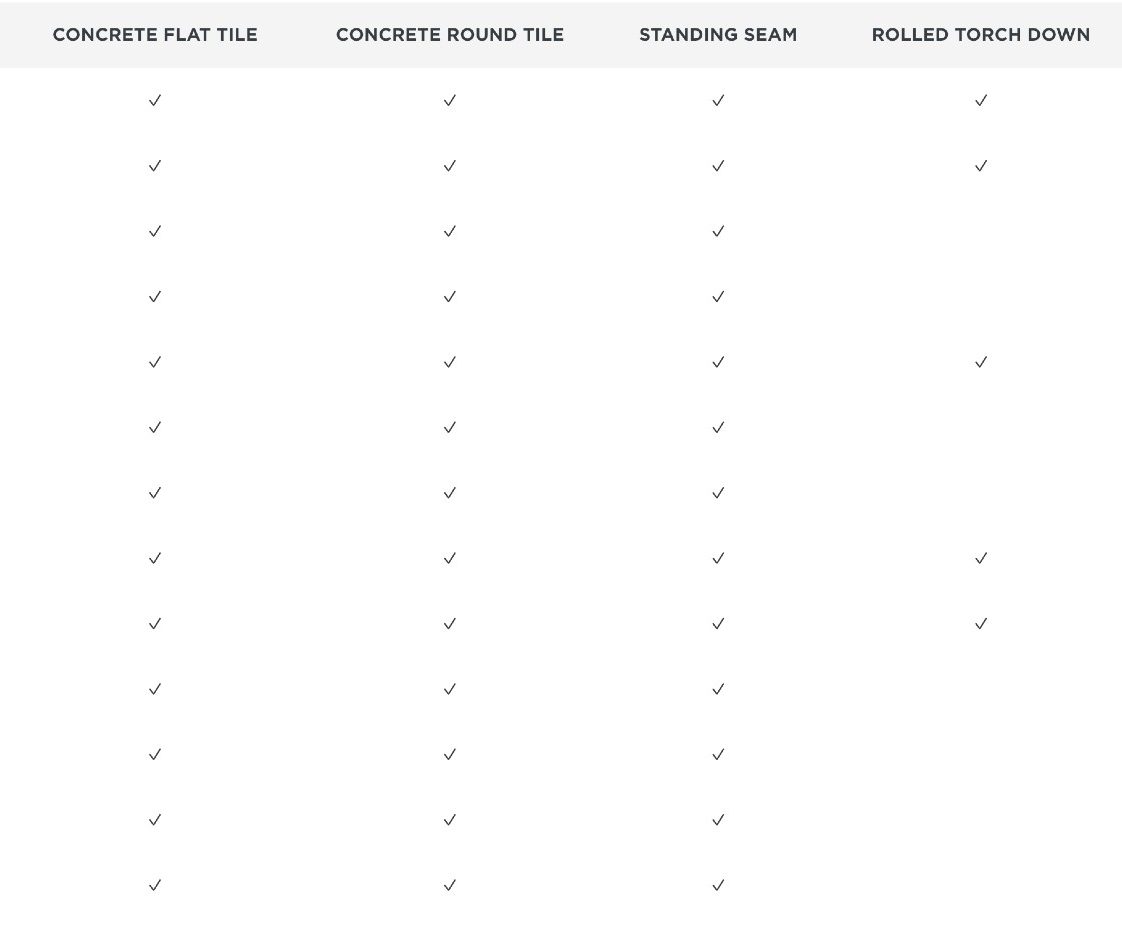 | CONCRETE FLAT TILE | CONCRETE ROUND TILE | STANDING SEAM | ROLLED TORCH DOWN |
|---|---|---|---|
| ✓ | ✓ | ✓ | ✓ |
| ✓ | ✓ | ✓ | ✓ |
| ✓ | ✓ | ✓ | |
| ✓ | ✓ | ✓ | |
| ✓ | ✓ | ✓ | ✓ |
| ✓ | ✓ | ✓ | |
| ✓ | ✓ | ✓ | |
| ✓ | ✓ | ✓ | ✓ |
| ✓ | ✓ | ✓ | ✓ |
| ✓ | ✓ | ✓ | |
| ✓ | ✓ | ✓ | |
| ✓ | ✓ | ✓ | |
| ✓ | ✓ | ✓ | |